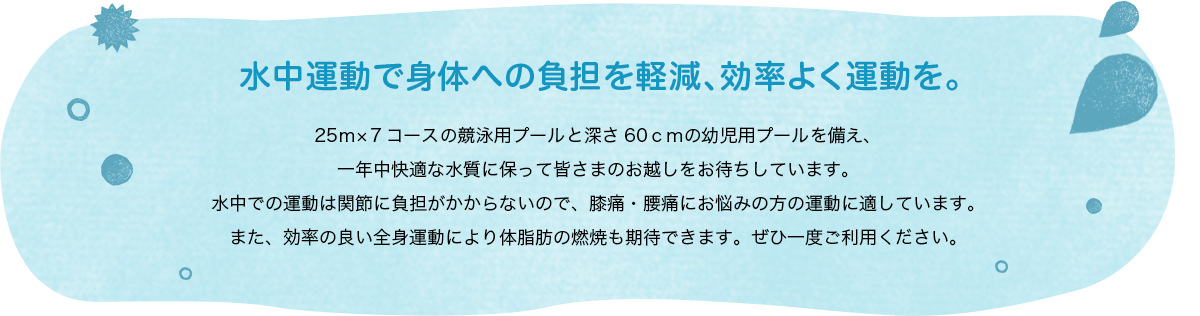 水中運動で身体への負担を軽減、効率よく運動を。

25m×7コースの競泳用プールと深さ60ｃｍの幼児用プールを備え、
一年中快適な水質に保って皆さまのお越しをお待ちしています。
水中での運動は関節に負担がかからないので、膝痛・腰痛にお悩みの方の運動に適しています。
また、効率の良い全身運動により体脂肪の燃焼も期待できます。ぜひ一度ご利用ください。